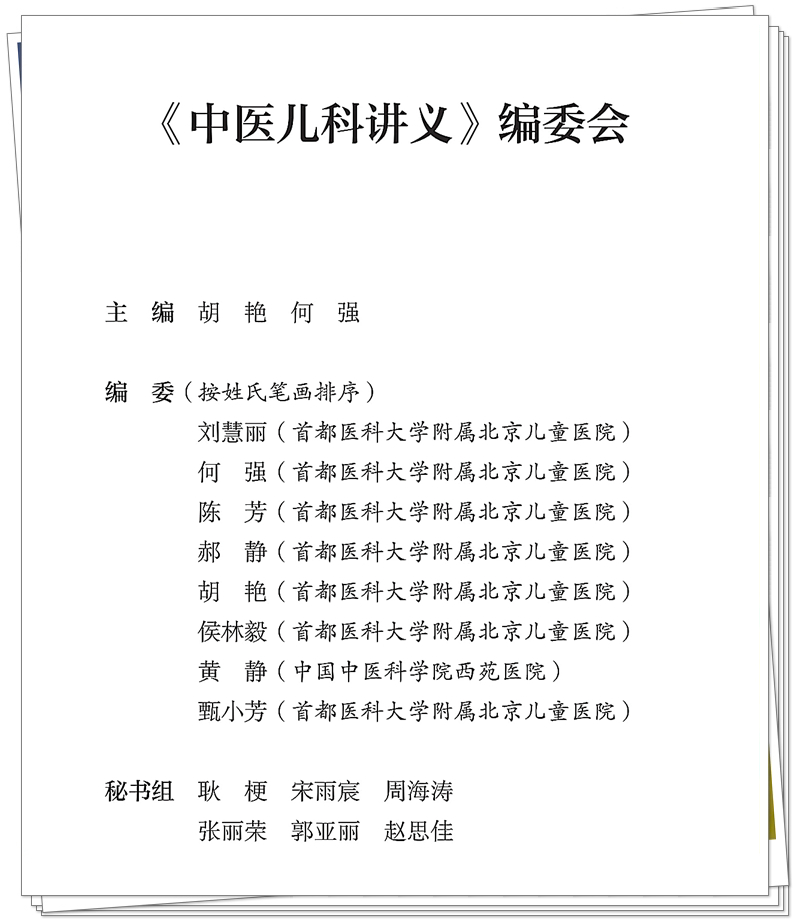 《中医儿科讲义》编委会

主　编　胡　艳　何　强

编　委（按姓氏笔画排序）

刘慧丽（首都医科大学附属北京儿童医院）

何　强（首都医科大学附属北京儿童医院）

陈　芳（首都医科大学附属北京儿童医院）

郝　静（首都医科大学附属北京儿童医院）

胡　艳（首都医科大学附属北京儿童医院）

侯林毅（首都医科大学附属北京儿童医院）

黄　静（中国中医科学院西苑医院）

甄小芳（首都医科大学附属北京儿童医院）

秘书组　耿　梗　宋雨宸　周海涛

张丽荣　郭亚丽　赵思佳